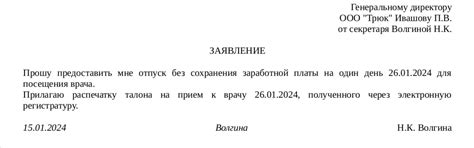 Генеральному директору
ООО "Трюк" Ивашову П.В.
от секретаря Волгиной Н.К.

ЗАЯВЛЕНИЕ

Прошу предоставить мне отпуск без сохранения заработной платы на один день 26.01.2024 для посещения врача.
Прилагаю распечатку талона на прием к врачу 26.01.2024, полученного через электронную регистратуру.

15.01.2024 Волгина Н.К. Волгина